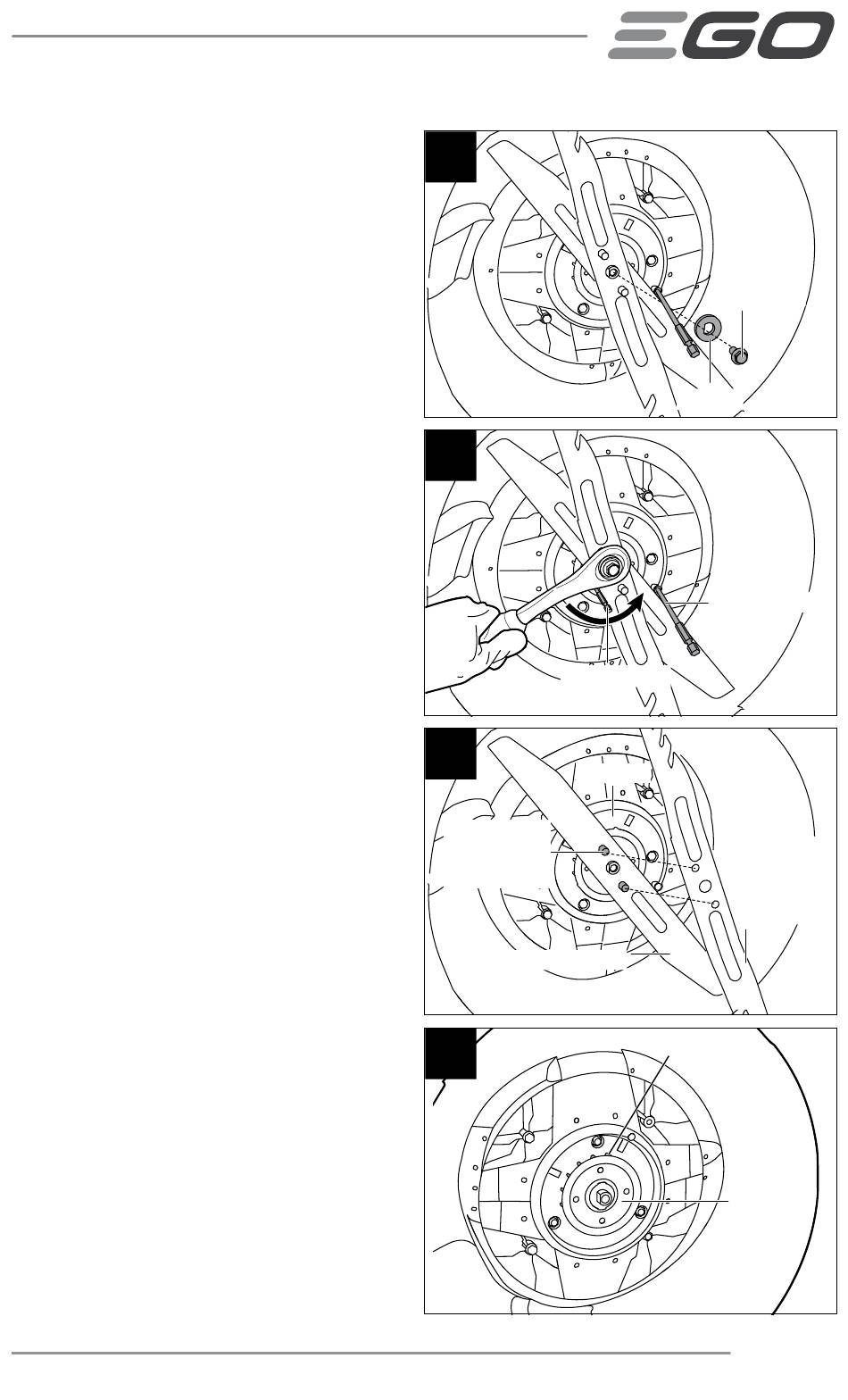 EGO